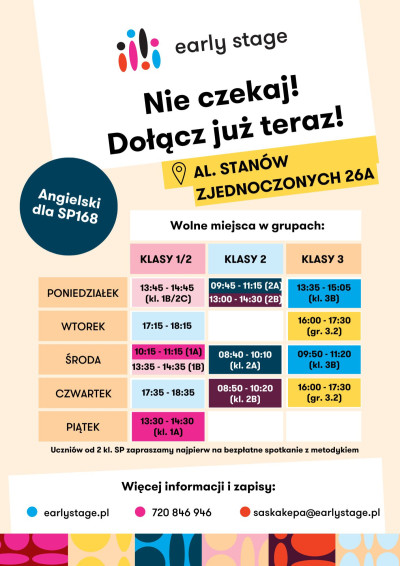 early stage

Nie czekaj! Dołącz już teraz!

AL. STANÓW ZJEDNOCZONYCH 26A

Angielski dla SP168

Wolne miejsca w grupach:

| | KLASY 1/2 | KLASY 2 | KLASY 3 |
|---|---|---|---|
| PONIEDZIAŁEK | 13:45 - 14:45 (kl. 1B/2C) | 09:45 - 11:15 (2A) 13:00 - 14:30 (2B) | 13:35 - 15:05 (kl. 3B) |
| WTOREK | 17:15 - 18:15 | | 16:00 - 17:30 (gr. 3.2) |
| ŚRODA | 10:15 - 11:15 (1A) 13:35 - 14:35 (1B) | 08:40 - 10:10 (kl. 2A) | 09:50 - 11:20 (kl. 3B) |
| CZWARTEK | 17:35 - 18:35 | 08:50 - 10:20 (kl. 2B) | 16:00 - 17:30 (gr. 3.2) |
| PIĄTEK | 13:30 - 14:30 (kl. 1A) | | |

Uczniów od 2 kl. SP zapraszamy najpierw na bezpłatne spotkanie z metodykiem

Więcej informacji i zapisy:

earlystage.pl 720 846 946 saskakepa@earlystage.pl